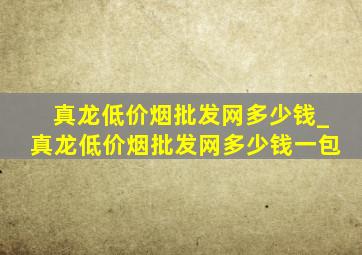 真龙低价烟批发网多少钱_真龙低价烟批发网多少钱一包